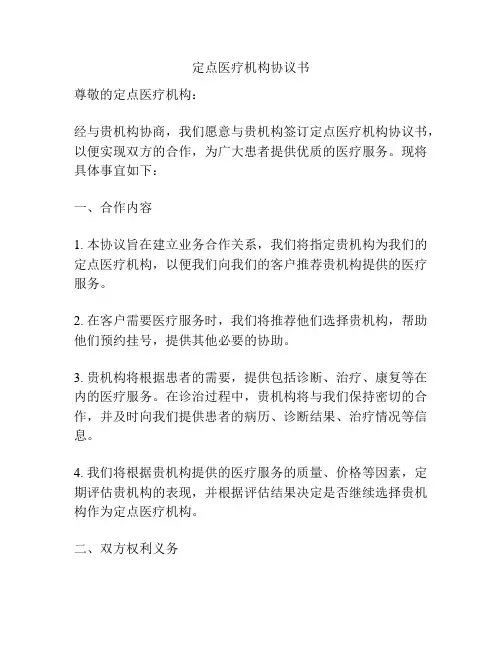 定点医疗机构协议书

尊敬的定点医疗机构：

经与贵机构协商，我们愿意与贵机构签订定点医疗机构协议书，以便实现双方的合作，为广大患者提供优质的医疗服务。现将具体事宜如下：

一、合作内容

1. 本协议旨在建立业务合作关系，我们将指定贵机构为我们的定点医疗机构，以便我们向我们的客户推荐贵机构提供的医疗服务。

2. 在客户需要医疗服务时，我们将推荐他们选择贵机构，帮助他们预约挂号，提供其他必要的协助。

3. 贵机构将根据患者的需要，提供包括诊断、治疗、康复等在内的医疗服务。在诊治过程中，贵机构将与我们保持密切的合作，并及时向我们提供患者的病历、诊断结果、治疗情况等信息。

4. 我们将根据贵机构提供的医疗服务的质量、价格等因素，定期评估贵机构的表现，并根据评估结果决定是否继续选择贵机构作为定点医疗机构。

二、双方权利义务